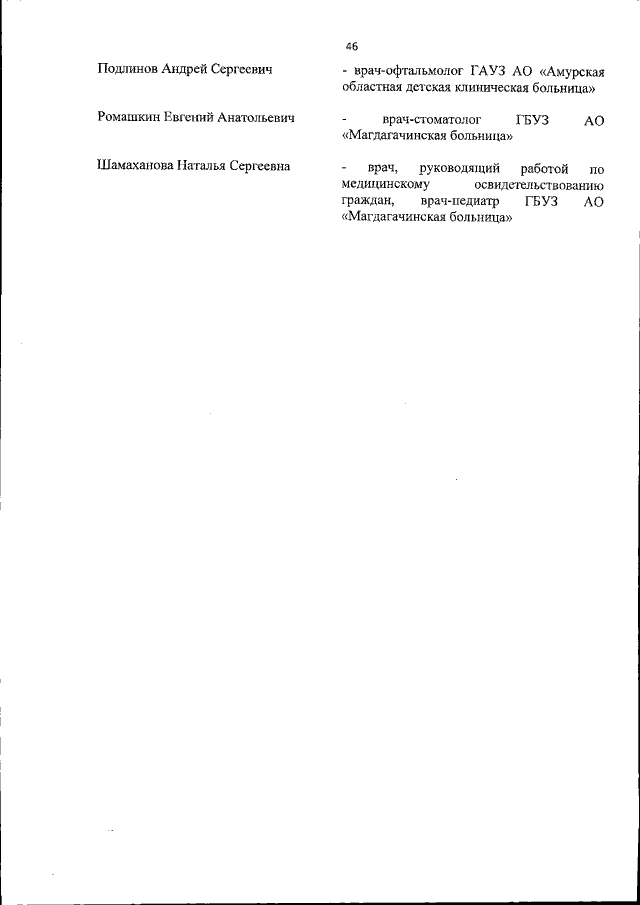 46

Подлинов Андрей Сергеевич

- врач-офтальмолог ГАУЗ АО «Амурская областная детская клиническая больница»

Ромашкин Евгений Анатольевич

- врач-стоматолог ГБУЗ АО «Магдагачинская больница»

Шамаханова Наталья Сергеевна

- врач, руководящий работой по медицинскому освидетельствованию граждан, врач-педиатр ГБУЗ АО «Магдагачинская больница»